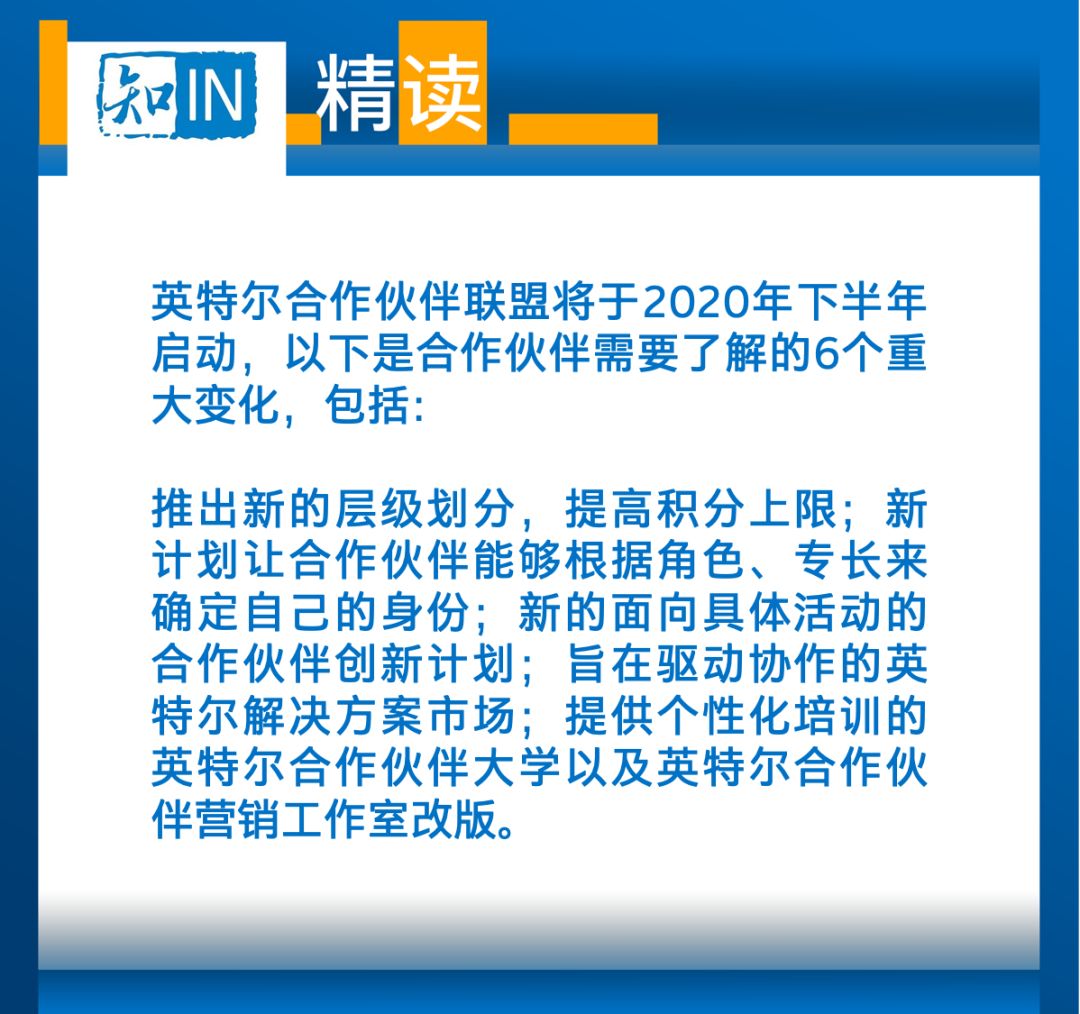 知IN 精读

英特尔合作伙伴联盟将于2020年下半年启动，以下是合作伙伴需要了解的6个重大变化，包括:

推出新的层级划分，提高积分上限；新计划让合作伙伴能够根据角色、专长来确定自己的身份；新的面向具体活动的合作伙伴创新计划；旨在驱动协作的英特尔解决方案市场；提供个性化培训的英特尔合作伙伴大学以及英特尔合作伙伴营销工作室改版。